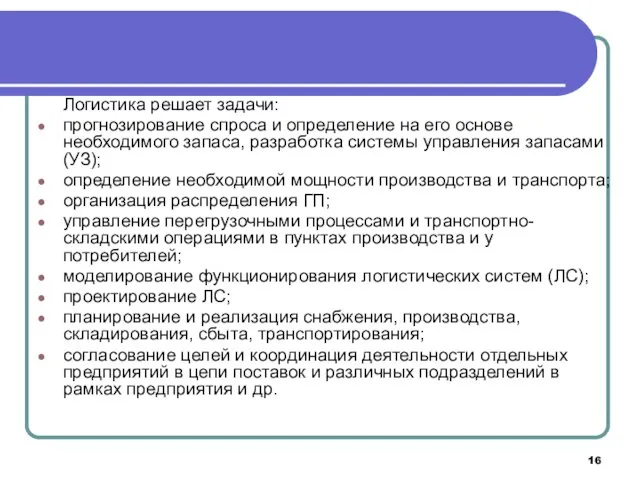 Логистика решает задачи:

- прогнозирование спроса и определение на его основе необходимого запаса, разработка системы управления запасами (УЗ);
- определение необходимой мощности производства и транспорта;
- организация распределения ГП;
- управление перегрузочными процессами и транспортно-складскими операциями в пунктах производства и у потребителей;
- моделирование функционирования логистических систем (ЛС);
- проектирование ЛС;
- планирование и реализация снабжения, производства, складирования, сбыта, транспортирования;
- согласование целей и координация деятельности отдельных предприятий в цепи поставок и различных подразделений в рамках предприятия и др.

16